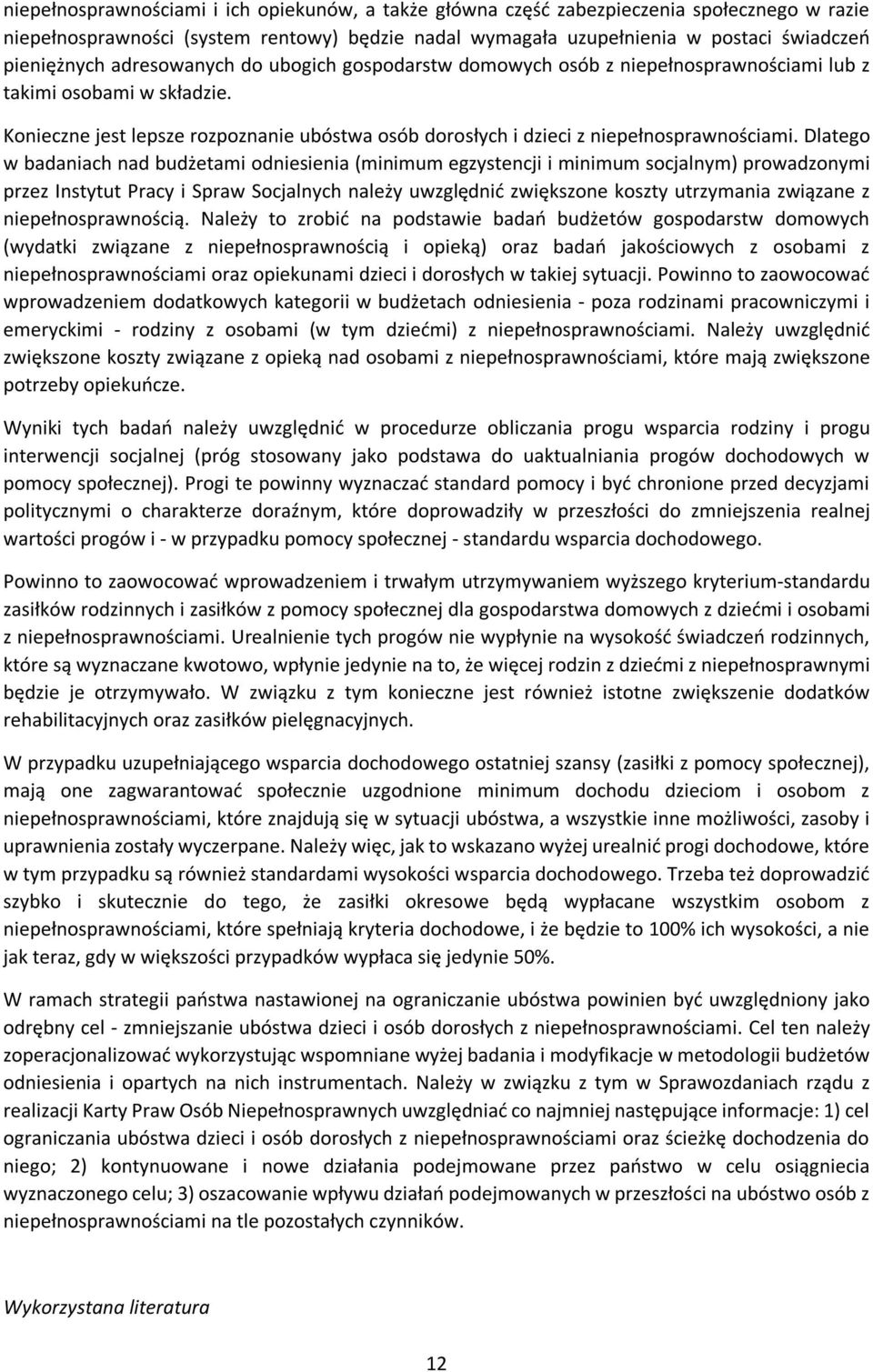 niepełnosprawnościami i ich opiekunów, a także główna część zabezpieczenia społecznego w razie niepełnosprawności (system rentowy) będzie nadal wymagała uzupełnienia w postaci świadczeń pieniężnych adresowanych do ubogich gospodarstw domowych osób z niepełnosprawnościami lub z takimi osobami w składzie.

Konieczne jest lepsze rozpoznanie ubóstwa osób dorosłych i dzieci z niepełnosprawnościami. Dlatego w badaniach nad budżetami odniesienia (minimum egzystencji i minimum socjalnym) prowadzonymi przez Instytut Pracy i Spraw Socjalnych należy uwzględnić zwiększone koszty utrzymania związane z niepełnosprawnością. Należy to zrobić na podstawie badań budżetów gospodarstw domowych (wydatki związane z niepełnosprawnością i opieką) oraz badań jakościowych z osobami z niepełnosprawnościami oraz opiekunami dzieci i dorosłych w takiej sytuacji. Powinno to zaowocować wprowadzeniem dodatkowych kategorii w budżetach odniesienia - poza rodzinami pracowniczymi i emeryckimi - rodziny z osobami (w tym dziećmi) z niepełnosprawnościami. Należy uwzględnić zwiększone koszty związane z opieką nad osobami z niepełnosprawnościami, które mają zwiększone potrzeby opiekuńcze.

Wyniki tych badań należy uwzględnić w procedurze obliczania progu wsparcia rodziny i progu interwencji socjalnej (próg stosowany jako podstawa do uaktualniania progów dochodowych w pomocy społecznej). Progi te powinny wyznaczać standard pomocy i być chronione przed decyzjami politycznymi o charakterze doraźnym, które doprowadziły w przeszłości do zmniejszenia realnej wartości progów i - w przypadku pomocy społecznej - standardu wsparcia dochodowego.

Powinno to zaowocować wprowadzeniem i trwałym utrzymywaniem wyższego kryterium-standardu zasiłków rodzinnych i zasiłków z pomocy społecznej dla gospodarstwa domowych z dziećmi i osobami z niepełnosprawnościami. Urealnienie tych progów nie wypłynie na wysokość świadczeń rodzinnych, które są wyznaczane kwotowo, wpłynie jedynie na to, że więcej rodzin z dziećmi z niepełnosprawnymi będzie je otrzymywało. W związku z tym konieczne jest również istotne zwiększenie dodatków rehabilitacyjnych oraz zasiłków pielęgnacyjnych.

W przypadku uzupełniającego wsparcia dochodowego ostatniej szansy (zasiłki z pomocy społecznej), mają one zagwarantować społecznie uzgodnione minimum dochodu dzieciom i osobom z niepełnosprawnościami, które znajdują się w sytuacji ubóstwa, a wszystkie inne możliwości, zasoby i uprawnienia zostały wyczerpane. Należy więc, jak to wskazano wyżej urealnić progi dochodowe, które w tym przypadku są również standardami wysokości wsparcia dochodowego. Trzeba też doprowadzić szybko i skutecznie do tego, że zasiłki okresowe będą wypłacane wszystkim osobom z niepełnosprawnościami, które spełniają kryteria dochodowe, i że będzie to 100% ich wysokości, a nie jak teraz, gdy w większości przypadków wypłaca się jedynie 50%.

W ramach strategii państwa nastawionej na ograniczanie ubóstwa powinien być uwzględniony jako odrębny cel - zmniejszanie ubóstwa dzieci i osób dorosłych z niepełnosprawnościami. Cel ten należy zoperacjonalizować wykorzystując wspomniane wyżej badania i modyfikacje w metodologii budżetów odniesienia i opartych na nich instrumentach. Należy w związku z tym w Sprawozdaniach rządu z realizacji Karty Praw Osób Niepełnosprawnych uwzględniać co najmniej następujące informacje: 1) cel ograniczania ubóstwa dzieci i osób dorosłych z niepełnosprawnościami oraz ścieżkę dochodzenia do niego; 2) kontynuowane i nowe działania podejmowane przez państwo w celu osiągnięcia wyznaczonego celu; 3) oszacowanie wpływu działań podejmowanych w przeszłości na ubóstwo osób z niepełnosprawnościami na tle pozostałych czynników.

Wykorzystana literatura

12